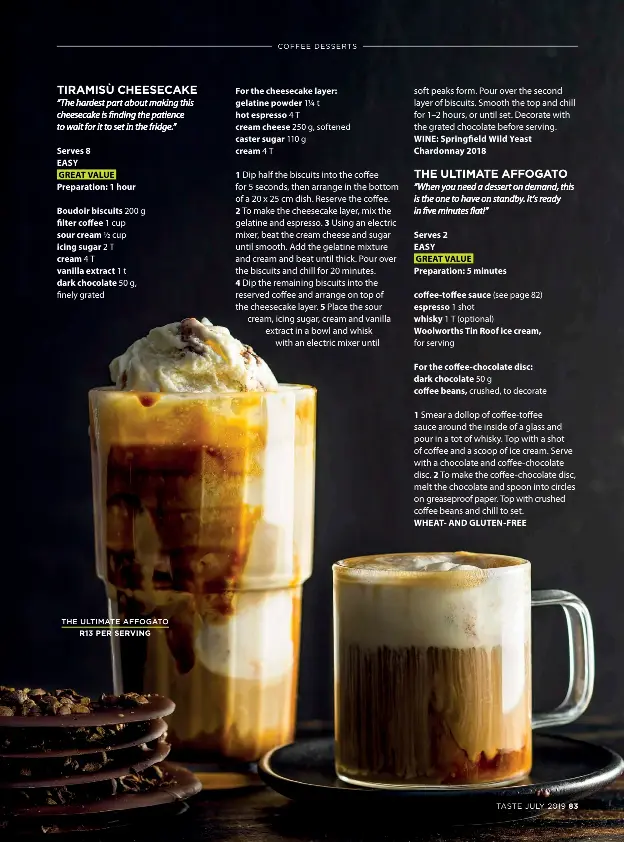 COFFEE DESSERTS

TIRAMISÙ CHEESECAKE
"The hardest part about making this cheesecake is finding the patience to wait for it to set in the fridge."

Serves 8
EASY
GREAT VALUE
Preparation: 1 hour

Boudoir biscuits 200 g
filter coffee 1 cup
sour cream ½ cup
icing sugar 2 T
cream 4 T
vanilla extract 1 t
dark chocolate 50 g, finely grated

For the cheesecake layer:
gelatine powder 1¼ t
hot espresso 4 T
cream cheese 250 g, softened
caster sugar 110 g
cream 4 T

1 Dip half the biscuits into the coffee for 5 seconds, then arrange in the bottom of a 20 x 25 cm dish. Reserve the coffee. 2 To make the cheesecake layer, mix the gelatine and espresso. 3 Using an electric mixer, beat the cream cheese and sugar until smooth. Add the gelatine mixture and cream and beat until thick. Pour over the biscuits and chill for 20 minutes. 4 Dip the remaining biscuits into the reserved coffee and arrange on top of the cheesecake layer. 5 Place the sour cream, icing sugar, cream and vanilla extract in a bowl and whisk with an electric mixer until soft peaks form. Pour over the second layer of biscuits. Smooth the top and chill for 1–2 hours, or until set. Decorate with the grated chocolate before serving.
WINE: Springfield Wild Yeast Chardonnay 2018

THE ULTIMATE AFFOGATO
"When you need a dessert on demand, this is the one to have on standby. It's ready in five minutes flat!"

Serves 2
EASY
GREAT VALUE
Preparation: 5 minutes

coffee-toffee sauce (see page 82)
espresso 1 shot
whisky 1 T (optional)
Woolworths Tin Roof ice cream, for serving

For the coffee-chocolate disc:
dark chocolate 50 g
coffee beans, crushed, to decorate

1 Smear a dollop of coffee-toffee sauce around the inside of a glass and pour in a tot of whisky. Top with a shot of coffee and a scoop of ice cream. Serve with a chocolate and coffee-chocolate disc. 2 To make the coffee-chocolate disc, melt the chocolate and spoon into circles on greaseproof paper. Top with crushed coffee beans and chill to set.
WHEAT- AND GLUTEN-FREE

THE ULTIMATE AFFOGATO
R13 PER SERVING

TASTE JULY 2019 83